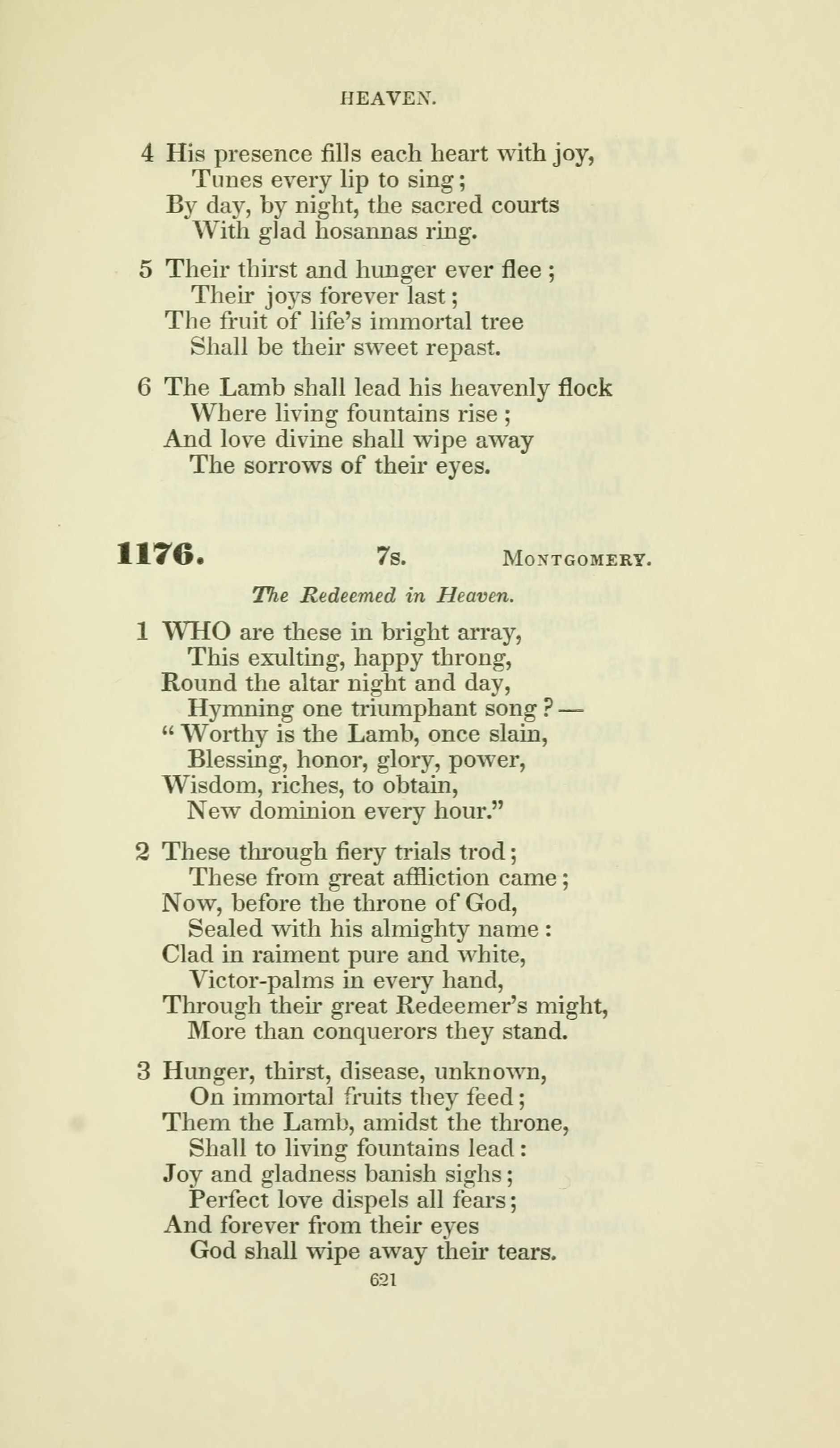 HEAVEN.

4 His presence fills each heart with joy,
Tunes every lip to sing;
By day, by night, the sacred courts
With glad hosannas ring.

5 Their thirst and hunger ever flee;
Their joys forever last;
The fruit of life's immortal tree
Shall be their sweet repast.

6 The Lamb shall lead his heavenly flock
Where living fountains rise;
And love divine shall wipe away
The sorrows of their eyes.

1176. 7s. MONTGOMERY.

The Redeemed in Heaven.

1 WHO are these in bright array,
This exulting, happy throng,
Round the altar night and day,
Hymning one triumphant song? —
"Worthy is the Lamb, once slain,
Blessing, honor, glory, power,
Wisdom, riches, to obtain,
New dominion every hour."

2 These through fiery trials trod;
These from great affliction came;
Now, before the throne of God,
Sealed with his almighty name:
Clad in raiment pure and white,
Victor-palms in every hand,
Through their great Redeemer's might,
More than conquerors they stand.

3 Hunger, thirst, disease, unknown,
On immortal fruits they feed;
Them the Lamb, amidst the throne,
Shall to living fountains lead:
Joy and gladness banish sighs;
Perfect love dispels all fears;
And forever from their eyes
God shall wipe away their tears.

621